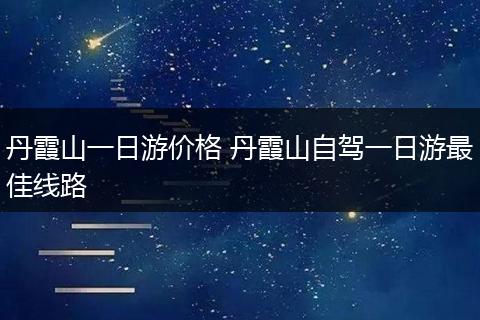 丹霞山一日游价格 丹霞山自驾一日游最佳线路